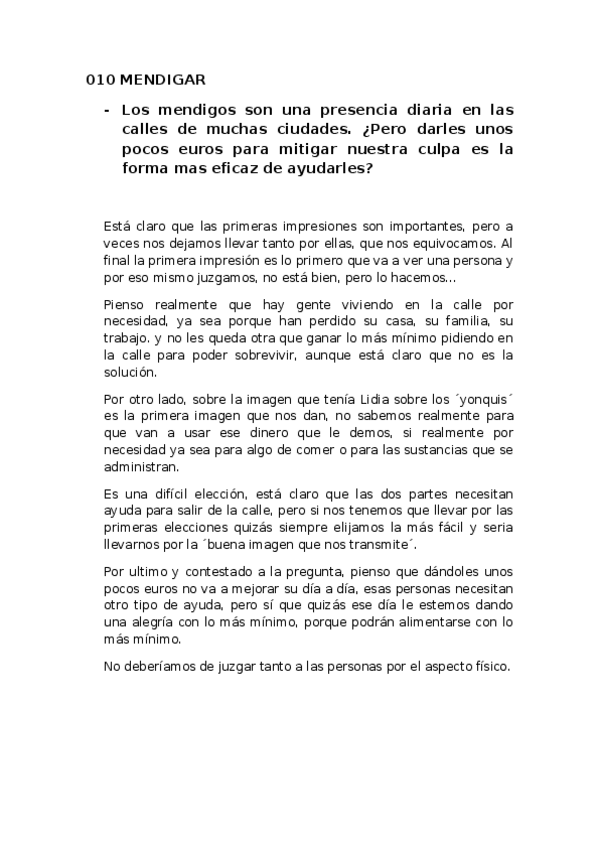 010 MENDIGAR

- Los mendigos son una presencia diaria en las calles de muchas ciudades. ¿Pero darles unos pocos euros para mitigar nuestra culpa es la forma mas eficaz de ayudarles?

Está claro que las primeras impresiones son importantes, pero a veces nos dejamos llevar tanto por ellas, que nos equivocamos. Al final la primera impresión es lo primero que va a ver una persona y por eso mismo juzgamos, no está bien, pero lo hacemos...

Pienso realmente que hay gente viviendo en la calle por necesidad, ya sea porque han perdido su casa, su familia, su trabajo. y no les queda otra que ganar lo más mínimo pidiendo en la calle para poder sobrevivir, aunque está claro que no es la solución.

Por otro lado, sobre la imagen que tenía Lidia sobre los ´yonquis´ es la primera imagen que nos dan, no sabemos realmente para que van a usar ese dinero que le demos, si realmente por necesidad ya sea para algo de comer o para las sustancias que se administran.

Es una difícil elección, está claro que las dos partes necesitan ayuda para salir de la calle, pero si nos tenemos que llevar por las primeras elecciones quizás siempre elijamos la más fácil y seria llevarnos por la ´buena imagen que nos transmite´.

Por ultimo y contestado a la pregunta, pienso que dándoles unos pocos euros no va a mejorar su día a día, esas personas necesitan otro tipo de ayuda, pero sí que quizás ese día le estemos dando una alegría con lo más mínimo, porque podrán alimentarse con lo más mínimo.

No deberíamos de juzgar tanto a las personas por el aspecto físico.